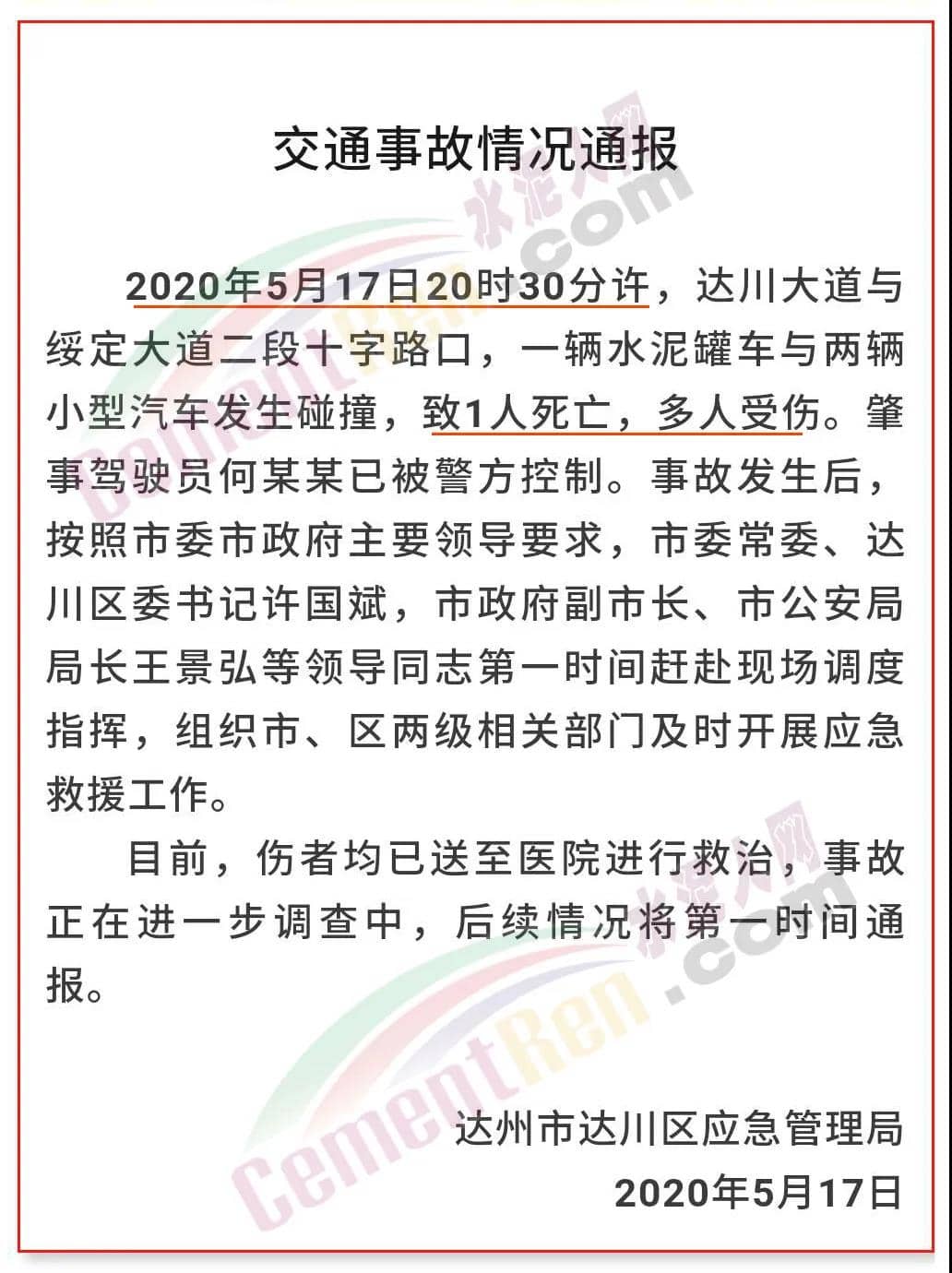 交通事故情况通报

2020年5月17日20时30分许，达川大道与绥定大道二段十字路口，一辆水泥罐车与两辆小型汽车发生碰撞，致1人死亡，多人受伤。肇事驾驶员何某某已被警方控制。事故发生后，按照市委市政府主要领导要求，市委常委、达川区委书记许国斌，市政府副市长、市公安局局长王景弘等领导同志第一时间赶赴现场调度指挥，组织市、区两级相关部门及时开展应急救援工作。

目前，伤者均已送至医院进行救治，事故正在进一步调查中，后续情况将第一时间通报。

达州市达川区应急管理局

2020年5月17日

水泥人网 CementRen.com

水泥人网 CementRen.com